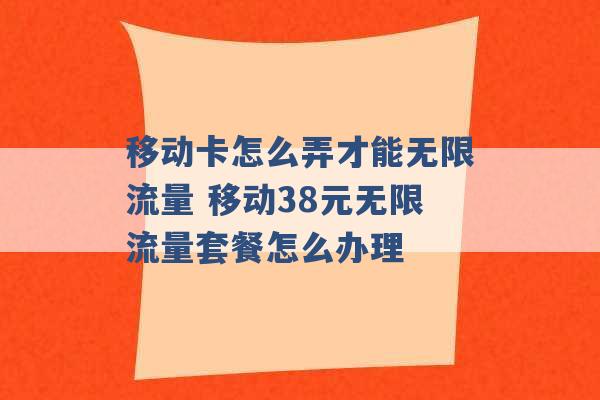 移动卡怎么弄才能无限流量 移动38元无限流量套餐怎么办理